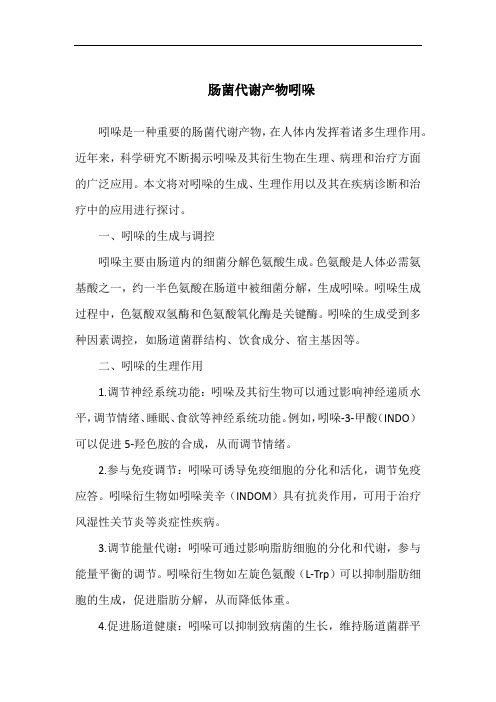 肠菌代谢产物吲哚

吲哚是一种重要的肠菌代谢产物，在人体内发挥着诸多生理作用。近年来，科学研究不断揭示吲哚及其衍生物在生理、病理和治疗方面的广泛应用。本文将对吲哚的生成、生理作用以及其在疾病诊断和治疗中的应用进行探讨。

一、吲哚的生成与调控

吲哚主要由肠道内的细菌分解色氨酸生成。色氨酸是人体必需氨基酸之一，约一半色氨酸在肠道中被细菌分解，生成吲哚。吲哚生成过程中，色氨酸双氢酶和色氨酸氧化酶是关键酶。吲哚的生成受到多种因素调控，如肠道菌群结构、饮食成分、宿主基因等。

二、吲哚的生理作用

1.调节神经系统功能：吲哚及其衍生物可以通过影响神经递质水平，调节情绪、睡眠、食欲等神经系统功能。例如，吲哚-3-甲酸（INDO）可以促进5-羟色胺的合成，从而调节情绪。

2.参与免疫调节：吲哚可诱导免疫细胞的分化和活化，调节免疫应答。吲哚衍生物如吲哚美辛（INDOM）具有抗炎作用，可用于治疗风湿性关节炎等炎症性疾病。

3.调节能量代谢：吲哚可通过影响脂肪细胞的分化和代谢，参与能量平衡的调节。吲哚衍生物如左旋色氨酸（L-Trp）可以抑制脂肪细胞的生成，促进脂肪分解，从而降低体重。

4.促进肠道健康：吲哚可以抑制致病菌的生长，维持肠道菌群平